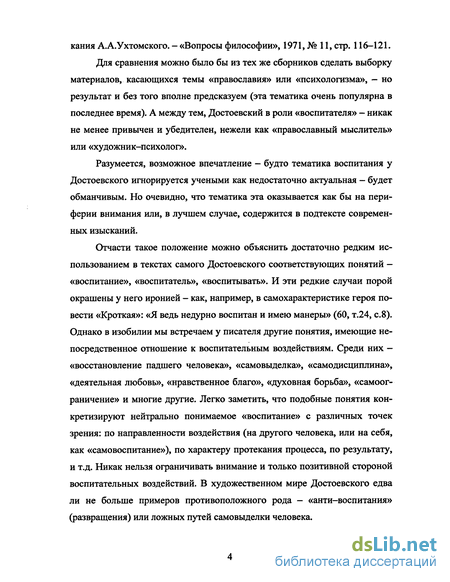 кания А.А.Ухтомского. – «Вопросы философии», 1971, № 11, стр. 116–121.

Для сравнения можно было бы из тех же сборников сделать выборку материалов, касающихся темы «православия» или «психологизма», – но результат и без того вполне предсказуем (эта тематика очень популярна в последнее время). А между тем, Достоевский в роли «воспитателя» – никак не менее привычен и убедителен, нежели как «православный мыслитель» или «художник–психолог».

Разумеется, возможное впечатление – будто тематика воспитания у Достоевского игнорируется учеными как недостаточно актуальная – будет обманчивым. Но очевидно, что тематика эта оказывается как бы на периферии внимания или, в лучшем случае, содержится в подтексте современных изысканий.

Отчасти такое положение можно объяснить достаточно редким использованием в текстах самого Достоевского соответствующих понятий – «воспитание», «воспитатель», «воспитывать». И эти редкие случаи порой окрашены у него иронией – как, например, в самохарактеристике героя повести «Кроткая»: «Я ведь недурно воспитан и имею манеры» (60, т.24, с.8). Однако в изобилии мы встречаем у писателя другие понятия, имеющие непосредственное отношение к воспитательным воздействиям. Среди них – «восстановление падшего человека», «самовыделка», «самодисциплина», «деятельная любовь», «нравственное благо», «духовная борьба», «самоограничение» и многие другие. Легко заметить, что подобные понятия конкретизируют нейтрально понимаемое «воспитание» с различных точек зрения: по направленности воздействия (на другого человека, или на себя, как «самовоспитание»), по характеру протекания процесса, по результату, и т.д. Никак нельзя ограничивать внимание и только позитивной стороной воспитательных воздействий. В художественном мире Достоевского едва ли не больше примеров противоположного рода – «анти–воспитания» (развращения) или ложных путей самовыделки человека.

4

dsLib.net
библиотека диссертаций